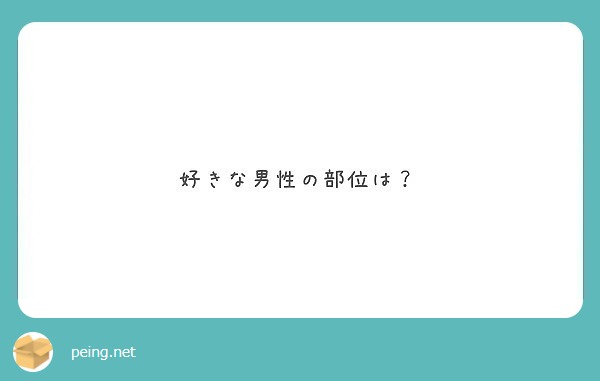 好きな男性の部位は？

peing.net